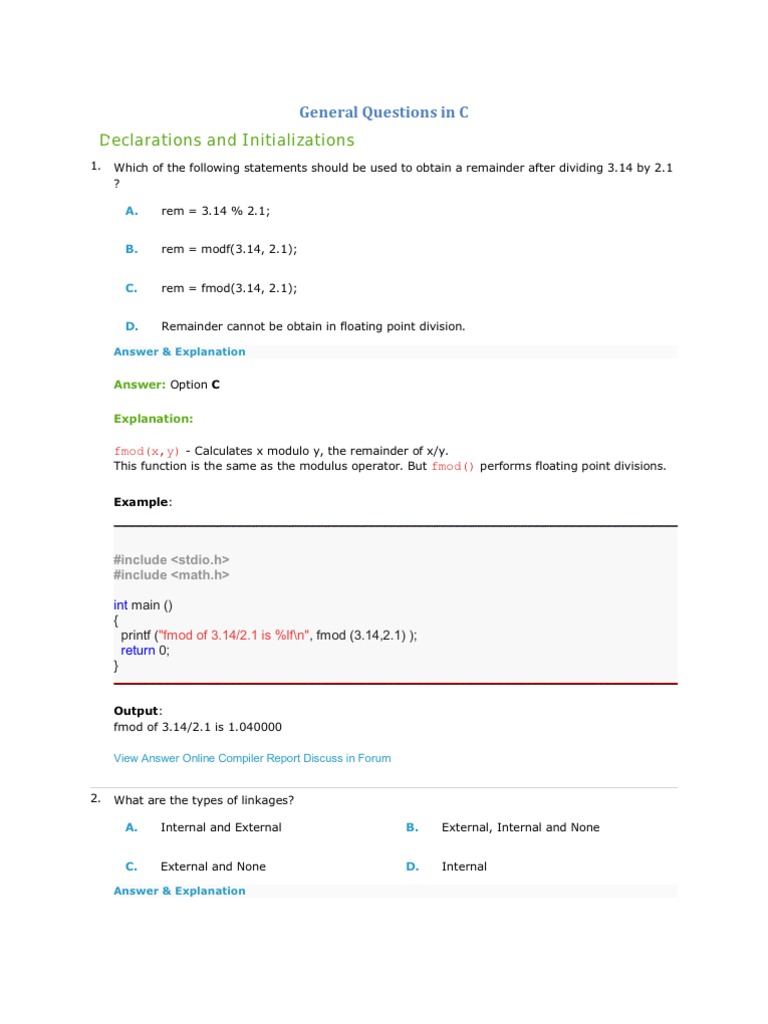 General Questions in C

Declarations and Initializations

1. Which of the following statements should be used to obtain a remainder after dividing 3.14 by 2.1 ?

A. rem = 3.14 % 2.1;

B. rem = modf(3.14, 2.1);

C. rem = fmod(3.14, 2.1);

D. Remainder cannot be obtain in floating point division.

Answer & Explanation

Answer: Option C

Explanation:

fmod(x,y) - Calculates x modulo y, the remainder of x/y.
This function is the same as the modulus operator. But fmod() performs floating point divisions.

Example:

#include <stdio.h>
#include <math.h>

int main ()
{
 printf ("fmod of 3.14/2.1 is %lf\n", fmod (3.14,2.1) );
 return 0;
}

Output:
fmod of 3.14/2.1 is 1.040000

View Answer Online Compiler Report Discuss in Forum

2. What are the types of linkages?

A. Internal and External

B. External, Internal and None

C. External and None

D. Internal

Answer & Explanation